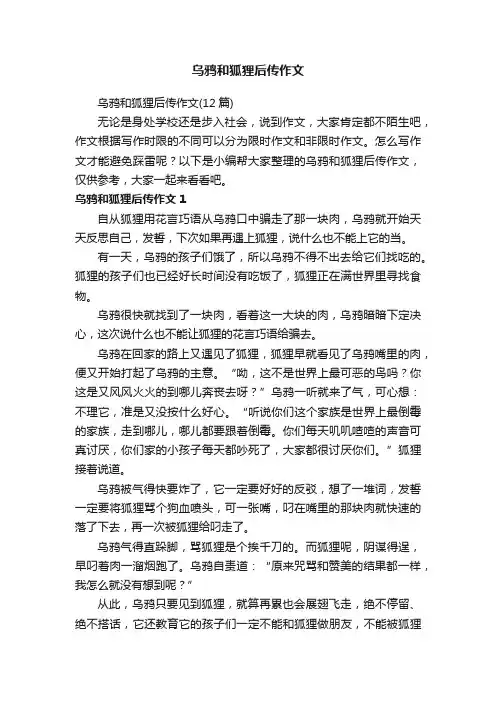 乌鸦和狐狸后传作文

乌鸦和狐狸后传作文(12 篇)

无论是身处学校还是步入社会，说到作文，大家肯定都不陌生吧，作文根据写作时限的不同可以分为限时作文和非限时作文。怎么写作文才能避免踩雷呢？以下是小编帮大家整理的乌鸦和狐狸后传作文，仅供参考，大家一起来看看吧。

乌鸦和狐狸后传作文 1

自从狐狸用花言巧语从乌鸦口中骗走了那一块肉，乌鸦就开始天天反思自己，发誓，下次如果再遇上狐狸，说什么也不能上它的当。

有一天，乌鸦的孩子们饿了，所以乌鸦不得不出去给它们找吃的。狐狸的孩子们也已经好长时间没有吃饭了，狐狸正在满世界里寻找食物。

乌鸦很快就找到了一块肉，看着这一大块的肉，乌鸦暗暗下定决心，这次说什么也不能让狐狸的花言巧语给骗去。

乌鸦在回家的路上又遇见了狐狸，狐狸早就看见了乌鸦嘴里的肉，便又开始打起了乌鸦的主意。“呦，这不是世界上最可恶的鸟吗？你这是又风风火火的到哪儿奔丧去呀？”乌鸦一听就来了气，可心想：不理它，准是又没按什么好心。“听说你们这个家族是世界上最倒霉的家族，走到哪儿，哪儿都要跟着倒霉。你们每天叽叽喳喳的声音可真讨厌，你们家的小孩子每天都吵死了，大家都很讨厌你们。”狐狸接着说道。

乌鸦被气得快要炸了，它一定要好好的反驳，想了一堆词，发誓一定要将狐狸骂个狗血喷头，可一张嘴，叼在嘴里的那块肉就快速的落了下去，再一次被狐狸给叼走了。

乌鸦气得直跺脚，骂狐狸是个挨千刀的。而狐狸呢，阴谋得逞，早叼着肉一溜烟跑了。乌鸦自责道：“原来咒骂和赞美的结果都一样，我怎么就没有想到呢？”

从此，乌鸦只要见到狐狸，就算再累也会展翅飞走，绝不停留、绝不搭话，它还教育它的孩子们一定不能和狐狸做朋友，不能被狐狸